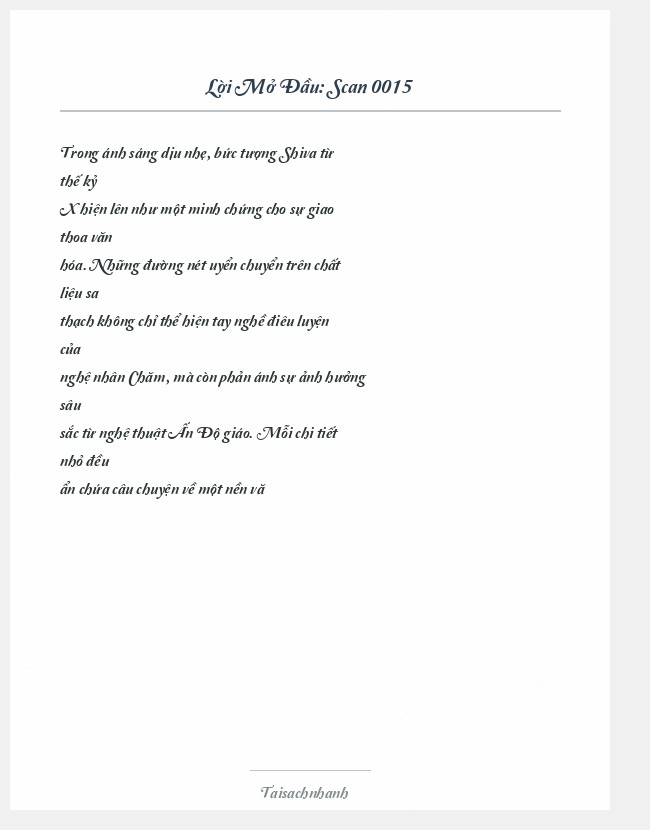 Lời Mở Đầu: Scan 0015

Trong ánh sáng dịu nhẹ, bức tượng Shiva từ thế kỷ X hiện lên như một minh chứng cho sự giao thoa văn hóa. Những đường nét uyển chuyển trên chất liệu sa thạch không chỉ thể hiện tay nghề điêu luyện của nghệ nhân Chăm, mà còn phản ánh sự ảnh hưởng sâu sắc từ nghệ thuật Ấn Độ giáo. Mỗi chi tiết nhỏ đều ẩn chứa câu chuyện về một nền vă

Taisachnhanh